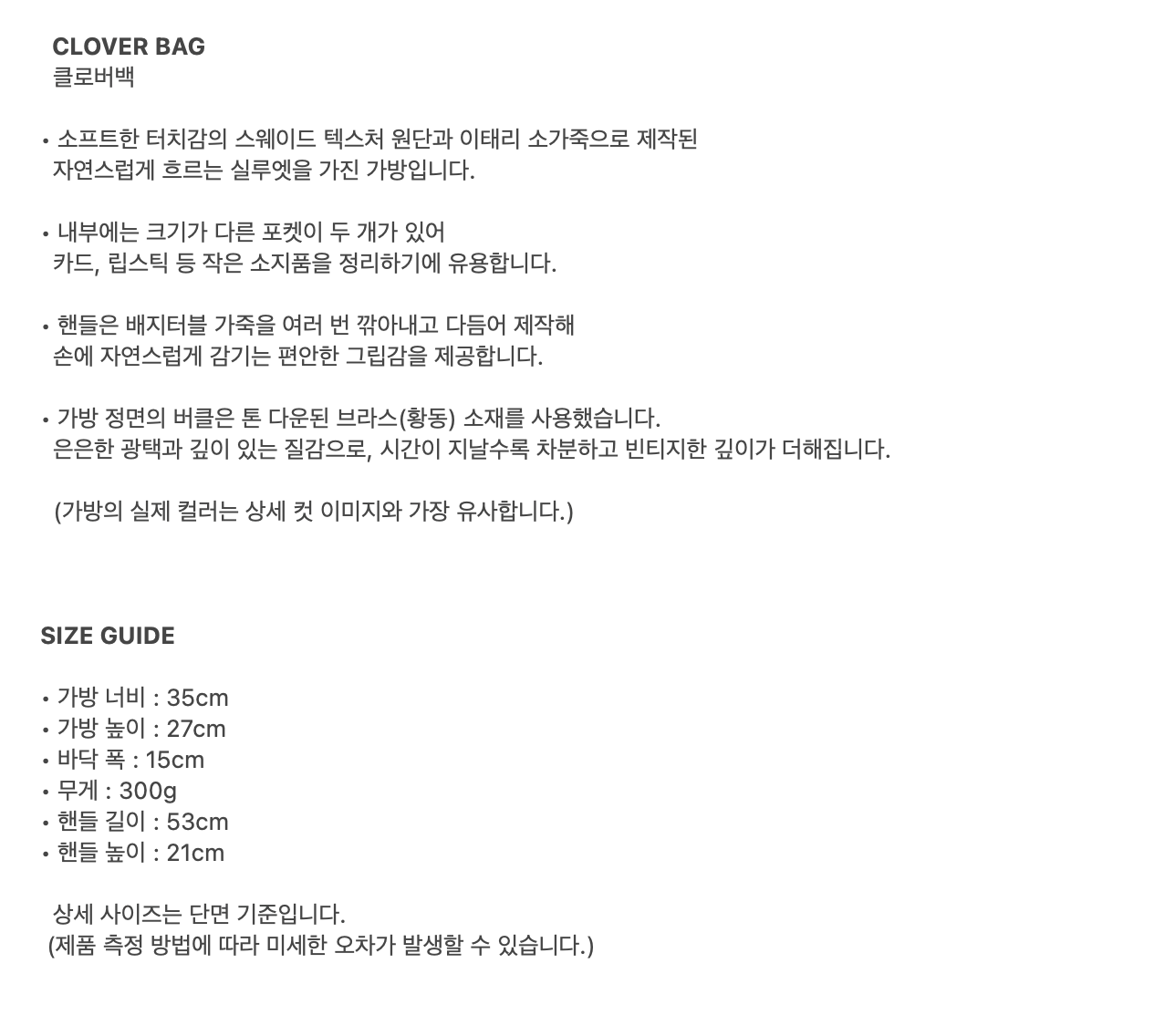 CLOVER BAG
클로버백

• 소프트한 터치감의 스웨이드 텍스처 원단과 이태리 소가죽으로 제작된 자연스럽게 흐르는 실루엣을 가진 가방입니다.

• 내부에는 크기가 다른 포켓이 두 개가 있어 카드, 립스틱 등 작은 소지품을 정리하기에 유용합니다.

• 핸들은 배지터블 가죽을 여러 번 깎아내고 다듬어 제작해 손에 자연스럽게 감기는 편안한 그립감을 제공합니다.

• 가방 정면의 버클은 톤 다운된 브라스(황동) 소재를 사용했습니다. 은은한 광택과 깊이 있는 질감으로, 시간이 지날수록 차분하고 빈티지한 깊이가 더해집니다.

(가방의 실제 컬러는 상세 컷 이미지와 가장 유사합니다.)

SIZE GUIDE

• 가방 너비 : 35cm
• 가방 높이 : 27cm
• 바닥 폭 : 15cm
• 무게 : 300g
• 핸들 길이 : 53cm
• 핸들 높이 : 21cm

상세 사이즈는 단면 기준입니다.
(제품 측정 방법에 따라 미세한 오차가 발생할 수 있습니다.)